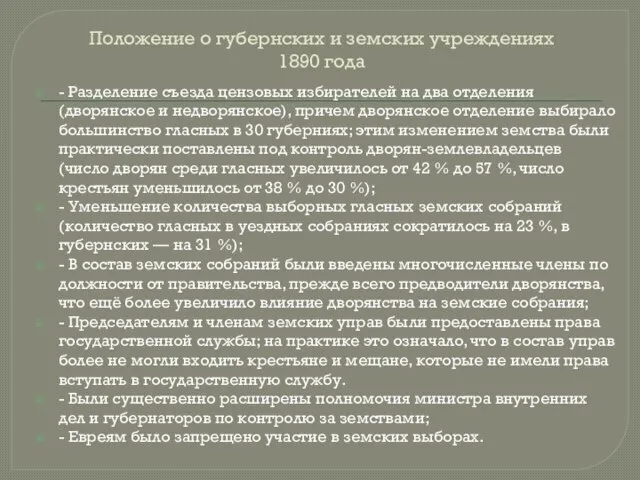 Положение о губернских и земских учреждениях 1890 года

- Разделение съезда цензовых избирателей на два отделения (дворянское и недворянское), причем дворянское отделение выбирало большинство гласных в 30 губерниях; этим изменением земства были практически поставлены под контроль дворян-землевладельцев (число дворян среди гласных увеличилось от 42 % до 57 %, число крестьян уменьшилось от 38 % до 30 %);

- Уменьшение количества выборных гласных земских собраний (количество гласных в уездных собраниях сократилось на 23 %, в губернских — на 31 %);

- В состав земских собраний были введены многочисленные члены по должности от правительства, прежде всего предводители дворянства, что ещё более увеличило влияние дворянства на земские собрания;

- Председателям и членам земских управ были предоставлены права государственной службы; на практике это означало, что в состав управ более не могли входить крестьяне и мещане, которые не имели права вступать в государственную службу.

- Были существенно расширены полномочия министра внутренних дел и губернаторов по контролю за земствами;

- Евреям было запрещено участие в земских выборах.